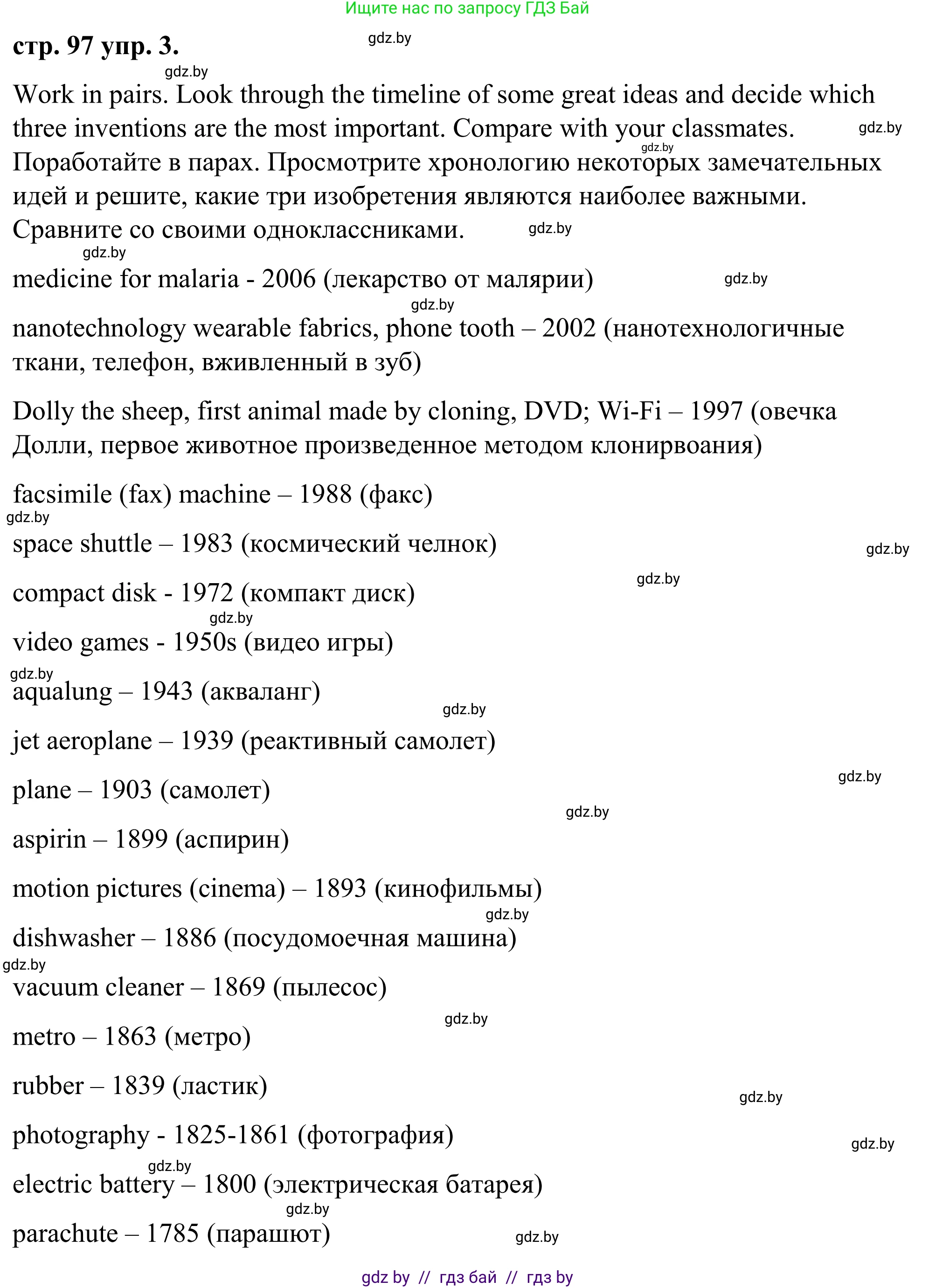 Ищите нас по запросу ГДЗ Бай

стр. 97 упр. 3.

gdz.by

gdz.by

Work in pairs. Look through the timeline of some great ideas and decide which three inventions are the most important. Compare with your classmates.

gdz.by

gdz.by

Поработайте в парах. Просмотрите хронологию некоторых замечательных идей и решите, какие три изобретения являются наиболее важными. Сравните со своими одноклассниками.

gdz.by

gdz.by

medicine for malaria - 2006 (лекарство от малярии)

gdz.by

gdz.by

nanotechnology wearable fabrics, phone tooth – 2002 (нанотехнологичные ткани, телефон, вживленный в зуб)

Dolly the sheep, first animal made by cloning, DVD; Wi-Fi – 1997 (овечка Долли, первое животное произведенное методом клонирвоания)

facsimile (fax) machine – 1988 (факс)

gdz.by

space shuttle – 1983 (космический челнок)

gdz.by

gdz.by

compact disk - 1972 (компакт диск)

gdz.by

video games - 1950s (видео игры)

gdz.by

aqualung – 1943 (акваланг)

gdz.by

jet aeroplane – 1939 (реактивный самолет)

gdz.by

plane – 1903 (самолет)

gdz.by

aspirin – 1899 (аспирин)

motion pictures (cinema) – 1893 (кинофильмы)

gdz.by

dishwasher – 1886 (посудомоечная машина)

gdz.by

vacuum cleaner – 1869 (пылесос)

gdz.by

metro – 1863 (метро)

rubber – 1839 (ластик)

gdz.by

photography - 1825-1861 (фотография)

gdz.by

gdz.by

electric battery – 1800 (электрическая батарея)

gdz.by

parachute – 1785 (парашют)

gdz.by

gdz by // гдз бай // гдз by